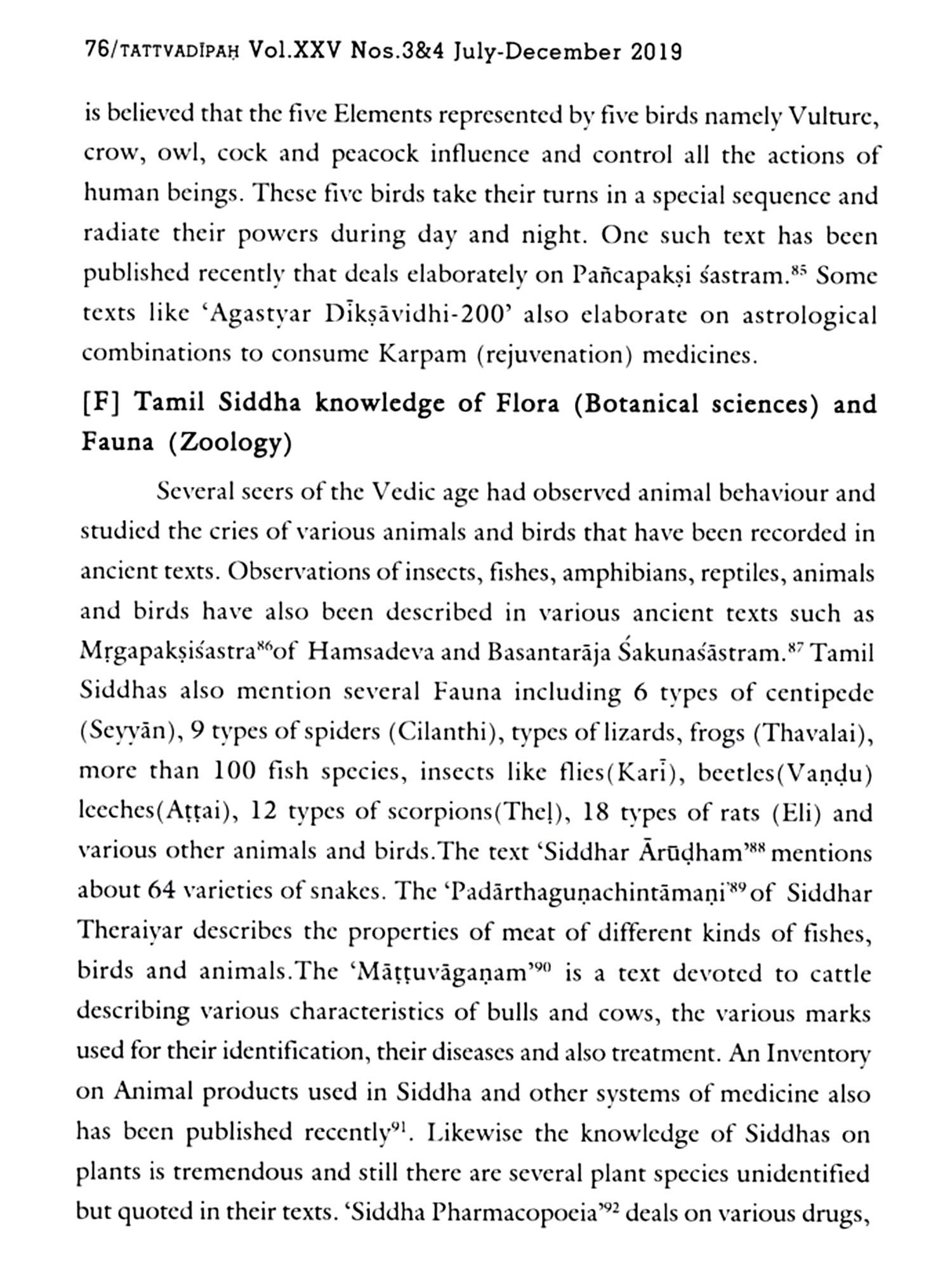 76/TATTVADĪPAḤ Vol.XXV Nos.3&4 July-December 2019

is believed that the five Elements represented by five birds namely Vulture, crow, owl, cock and peacock influence and control all the actions of human beings. These five birds take their turns in a special sequence and radiate their powers during day and night. One such text has been published recently that deals elaborately on Pañcapakṣi śastram.$^{85}$ Some texts like 'Agastyar Dīkṣāvidhi-200' also elaborate on astrological combinations to consume Karpam (rejuvenation) medicines.

[F] Tamil Siddha knowledge of Flora (Botanical sciences) and Fauna (Zoology)

Several seers of the Vedic age had observed animal behaviour and studied the cries of various animals and birds that have been recorded in ancient texts. Observations of insects, fishes, amphibians, reptiles, animals and birds have also been described in various ancient texts such as Mṛgapakṣiśastra$^{86}$of Hamsadeva and Basantarāja Śakunaśāstram.$^{87}$ Tamil Siddhas also mention several Fauna including 6 types of centipede (Seyyān), 9 types of spiders (Cilanthi), types of lizards, frogs (Thavalai), more than 100 fish species, insects like flies(Karī), beetles(Vaṇḍu) leeches(Aṭṭai), 12 types of scorpions(Theḷ), 18 types of rats (Eli) and various other animals and birds.The text 'Siddhar Ārūḍham'$^{88}$ mentions about 64 varieties of snakes. The 'Padārthaguṇachintāmaṇi'$^{89}$ of Siddhar Theraiyar describes the properties of meat of different kinds of fishes, birds and animals.The 'Māṭṭuvāgaṇam'$^{90}$ is a text devoted to cattle describing various characteristics of bulls and cows, the various marks used for their identification, their diseases and also treatment. An Inventory on Animal products used in Siddha and other systems of medicine also has been published recently$^{91}$. Likewise the knowledge of Siddhas on plants is tremendous and still there are several plant species unidentified but quoted in their texts. 'Siddha Pharmacopoeia'$^{92}$ deals on various drugs,